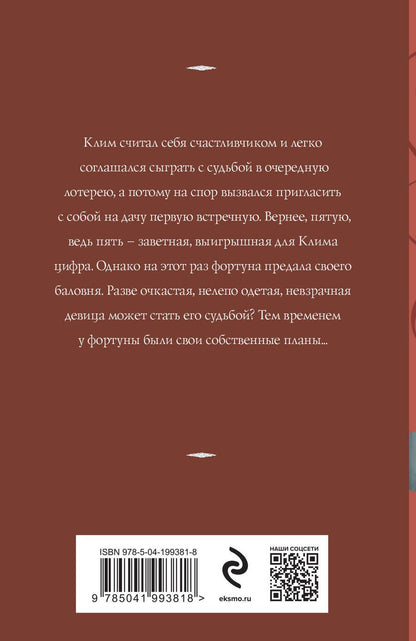 Клим считал себя счастливчиком и легко соглашался сыграть с судьбой в очередную лотерею, а потому на спор вызвался пригласить с собой на дачу первую встречную. Вернее, пятую, ведь пять – заветная, выигрышная для Клима цифра. Однако на этот раз фортуна предала своего баловня. Разве очкастая, нелепо одетая, невзрачная девица может стать его судьбой? Тем временем у фортуны были свои собственные планы...

ISBN 978-5-04-199381-8

9 785041 993818 >

eksmo.ru

НАШИ СОЦСЕТИ